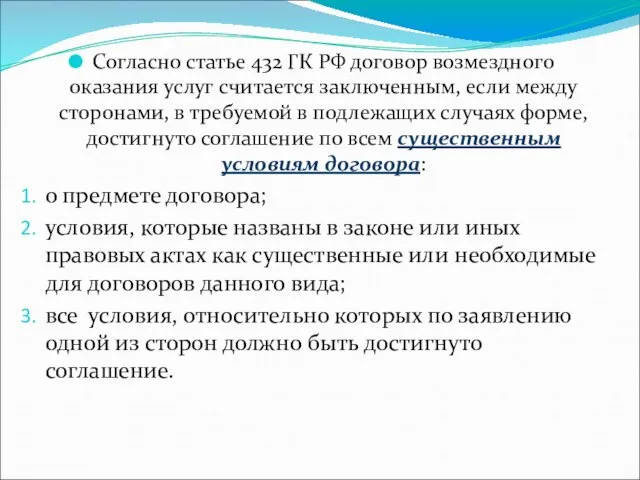 Согласно статье 432 ГК РФ договор возмездного оказания услуг считается заключенным, если между сторонами, в требуемой в подлежащих случаях форме, достигнуто соглашение по всем существенным условиям договора:

1. о предмете договора;
2. условия, которые названы в законе или иных правовых актах как существенные или необходимые для договоров данного вида;
3. все условия, относительно которых по заявлению одной из сторон должно быть достигнуто соглашение.